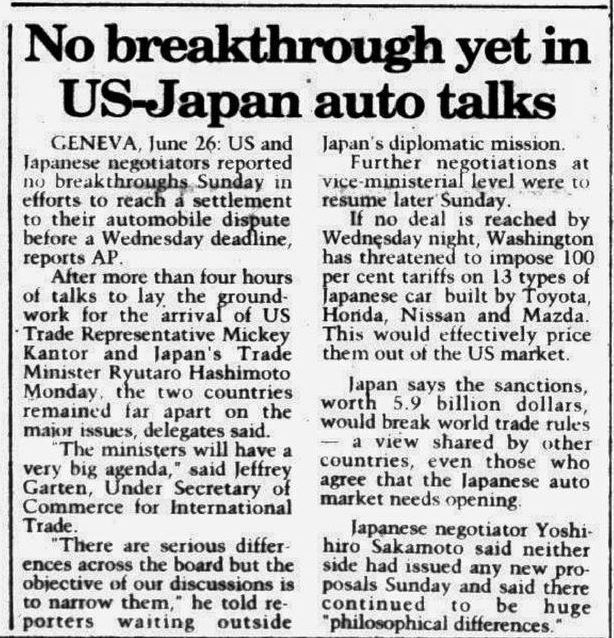 No breakthrough yet in US-Japan auto talks

GENEVA, June 26: US and Japanese negotiators reported no breakthroughs Sunday in efforts to reach a settlement to their automobile dispute before a Wednesday deadline, reports AP.

After more than four hours of talks to lay the groundwork for the arrival of US Trade Representative Mickey Kantor and Japan's Trade Minister Ryutaro Hashimoto Monday, the two countries remained far apart on the major issues, delegates said.

"The ministers will have a very big agenda," said Jeffrey Garten, Under Secretary of Commerce for International Trade.

"There are serious differences across the board but the objective of our discussions is to narrow them," he told reporters waiting outside Japan's diplomatic mission.

Further negotiations at vice-ministerial level were to resume later Sunday.

If no deal is reached by Wednesday night, Washington has threatened to impose 100 per cent tariffs on 13 types of Japanese car built by Toyota, Honda, Nissan and Mazda. This would effectively price them out of the US market.

Japan says the sanctions, worth 5.9 billion dollars, would break world trade rules — a view shared by other countries, even those who agree that the Japanese auto market needs opening.

Japanese negotiator Yoshihiro Sakamoto said neither side had issued any new proposals Sunday and said there continued to be huge "philosophical differences."